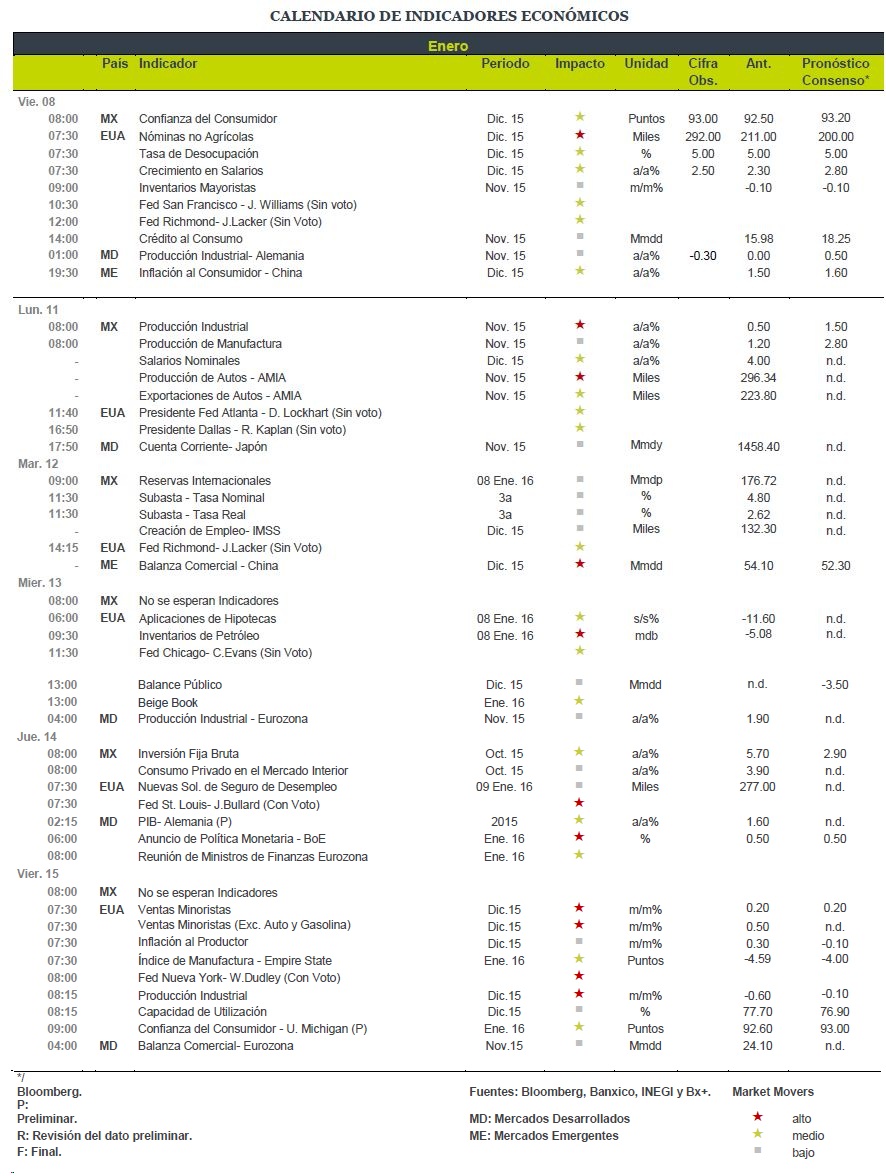 CALENDARIO DE INDICADORES ECONÓMICOS

Enero

| | País | Indicador | Periodo | Impacto | Unidad | Cifra Obs. | Ant. | Pronóstico Consenso* |
|---|---|---|---|---|---|---|---|---|
| Vie. 08 | | | | | | | | |
| 08:00 | MX | Confianza del Consumidor | Dic. 15 | ★ | Puntos | 93.00 | 92.50 | 93.20 |
| 07:30 | EUA | Nóminas no Agrícolas | Dic. 15 | ★ | Miles | 292.00 | 211.00 | 200.00 |
| 07:30 | | Tasa de Desocupación | Dic. 15 | ★ | % | 5.00 | 5.00 | 5.00 |
| 07:30 | | Crecimiento en Salarios | Dic. 15 | ★ | a/a% | 2.50 | 2.30 | 2.80 |
| 09:00 | | Inventarios Mayoristas | Nov. 15 | ■ | m/m% | | -0.10 | -0.10 |
| 10:30 | | Fed San Francisco - J. Williams (Sin voto) | | ★ | | | | |
| 12:00 | | Fed Richmond- J.Lacker (Sin Voto) | | ★ | | | | |
| 14:00 | | Crédito al Consumo | Nov. 15 | ■ | Mmdd | | 15.98 | 18.25 |
| 01:00 | MD | Producción Industrial- Alemania | Nov. 15 | ■ | a/a% | -0.30 | 0.00 | 0.50 |
| 19:30 | ME | Inflación al Consumidor - China | Dic. 15 | ★ | a/a% | | 1.50 | 1.60 |
| Lun. 11 | | | | | | | | |
| 08:00 | MX | Producción Industrial | Nov. 15 | ★ | a/a% | | 0.50 | 1.50 |
| 08:00 | | Producción de Manufactura | Nov. 15 | ■ | a/a% | | 1.20 | 2.80 |
| - | | Salarios Nominales | Dic. 15 | ★ | a/a% | | 4.00 | n.d. |
| - | | Producción de Autos - AMIA | Nov. 15 | ★ | Miles | | 296.34 | n.d. |
| - | | Exportaciones de Autos - AMIA | Nov. 15 | ★ | Miles | | 223.80 | n.d. |
| 11:40 | EUA | Presidente Fed Atlanta - D. Lockhart (Sin voto) | | ★ | | | | |
| 16:50 | | Presidente Dallas - R. Kaplan (Sin voto) | | ★ | | | | |
| 17:50 | MD | Cuenta Corriente- Japón | Nov. 15 | ■ | Mmdy | | 1458.40 | n.d. |
| Mar. 12 | | | | | | | | |
| 09:00 | MX | Reservas Internacionales | 08 Ene. 16 | ■ | Mmdp | | 176.72 | n.d. |
| 11:30 | | Subasta - Tasa Nominal | 3a | ■ | % | | 4.80 | n.d. |
| 11:30 | | Subasta - Tasa Real | 3a | ■ | % | | 2.62 | n.d. |
| - | | Creación de Empleo- IMSS | Dic. 15 | ■ | Miles | | 132.30 | n.d. |
| 14:15 | EUA | Fed Richmond- J.Lacker (Sin Voto) | | ★ | | | | |
| - | ME | Balanza Comercial - China | Dic. 15 | ★ | Mmdd | | 54.10 | 52.30 |
| Mier. 13 | | | | | | | | |
| 08:00 | MX | No se esperan Indicadores | | | | | | |
| 06:00 | EUA | Aplicaciones de Hipotecas | 08 Ene. 16 | ★ | s/s% | | -11.60 | n.d. |
| 09:30 | | Inventarios de Petróleo | 08 Ene. 16 | ★ | mdb | | -5.08 | n.d. |
| 11:30 | | Fed Chicago- C.Evans (Sin Voto) | | ★ | | | | |
| 13:00 | | Balance Público | Dic. 15 | ■ | Mmdd | | n.d. | -3.50 |
| 13:00 | | Beige Book | Ene. 16 | ★ | | | | |
| 04:00 | MD | Producción Industrial - Eurozona | Nov. 15 | ■ | a/a% | | 1.90 | n.d. |
| Jue. 14 | | | | | | | | |
| 08:00 | MX | Inversión Fija Bruta | Oct. 15 | ★ | a/a% | | 5.70 | 2.90 |
| 08:00 | | Consumo Privado en el Mercado Interior | Oct. 15 | ■ | a/a% | | 3.90 | n.d. |
| 07:30 | EUA | Nuevas Sol. de Seguro de Desempleo | 09 Ene. 16 | ■ | Miles | | 277.00 | n.d. |
| 07:30 | | Fed St. Louis- J.Bullard (Con Voto) | | ★ | | | | |
| 02:15 | MD | PIB- Alemania (P) | 2015 | ★ | a/a% | | 1.60 | n.d. |
| 06:00 | | Anuncio de Política Monetaria - BoE | Ene. 16 | ★ | % | | 0.50 | 0.50 |
| 08:00 | | Reunión de Ministros de Finanzas Eurozona | Ene. 16 | ★ | | | | |
| Vier. 15 | | | | | | | | |
| 08:00 | MX | No se esperan Indicadores | | | | | | |
| 07:30 | EUA | Ventas Minoristas | Dic.15 | ★ | m/m% | | 0.20 | 0.20 |
| 07:30 | | Ventas Minoristas (Exc. Auto y Gasolina) | Dic.15 | ★ | m/m% | | 0.50 | n.d. |
| 07:30 | | Inflación al Productor | Dic.15 | ■ | m/m% | | 0.30 | -0.10 |
| 07:30 | | Índice de Manufactura - Empire State | Ene. 16 | ★ | Puntos | | -4.59 | -4.00 |
| 08:00 | | Fed Nueva York- W.Dudley (Con Voto) | | ★ | | | | |
| 08:15 | | Producción Industrial | Dic.15 | ★ | m/m% | | -0.60 | -0.10 |
| 08:15 | | Capacidad de Utilización | Dic.15 | ■ | % | | 77.70 | 76.90 |
| 09:00 | | Confianza del Consumidor - U. Michigan (P) | Ene. 16 | ★ | Puntos | | 92.60 | 93.00 |
| 04:00 | MD | Balanza Comercial- Eurozona | Nov.15 | ■ | Mmdd | | 24.10 | n.d. |

*/ Bloomberg.
P: Preliminar.
R: Revisión del dato preliminar.
F: Final.

Fuentes: Bloomberg, Banxico, INEGI y Bx+.
MD: Mercados Desarrollados
ME: Mercados Emergentes

Market Movers
★ alto
★ medio
■ bajo